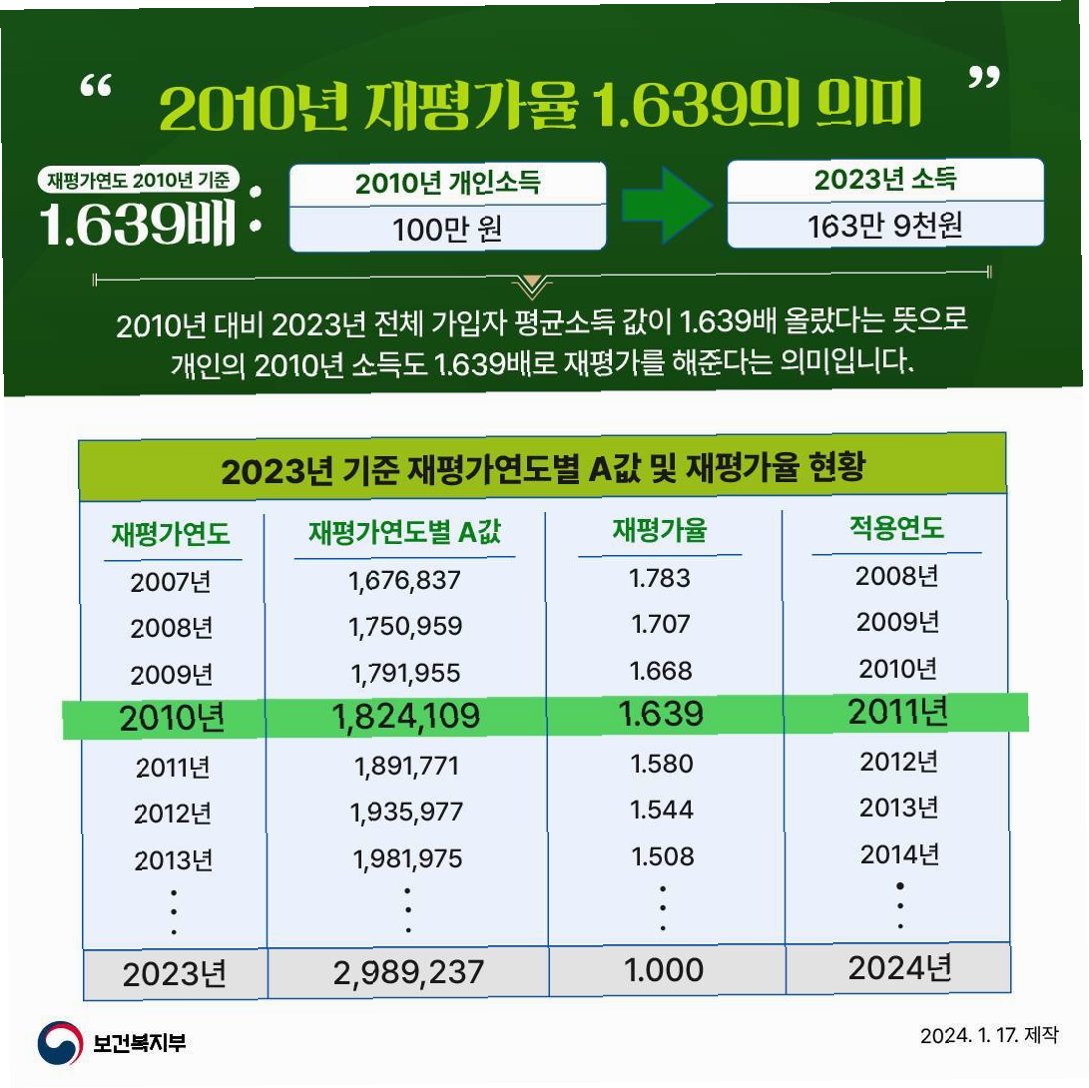 “ 2010년 재평가율 1.639의 의미 ”

재평가연도 2010년 기준
1.639배 :

2010년 개인소득
100만 원

2023년 소득
163만 9천원

2010년 대비 2023년 전체 가입자 평균소득 값이 1.639배 올랐다는 뜻으로 개인의 2010년 소득도 1.639배로 재평가를 해준다는 의미입니다.

2023년 기준 재평가연도별 A값 및 재평가율 현황

| 재평가연도 | 재평가연도별 A값 | 재평가율 | 적용연도 |
|---|---|---|---|
| 2007년 | 1,676,837 | 1.783 | 2008년 |
| 2008년 | 1,750,959 | 1.707 | 2009년 |
| 2009년 | 1,791,955 | 1.668 | 2010년 |
| 2010년 | 1,824,109 | 1.639 | 2011년 |
| 2011년 | 1,891,771 | 1.580 | 2012년 |
| 2012년 | 1,935,977 | 1.544 | 2013년 |
| 2013년 | 1,981,975 | 1.508 | 2014년 |
| ⋮ | ⋮ | ⋮ | ⋮ |
| 2023년 | 2,989,237 | 1.000 | 2024년 |

보건복지부

2024. 1. 17. 제작